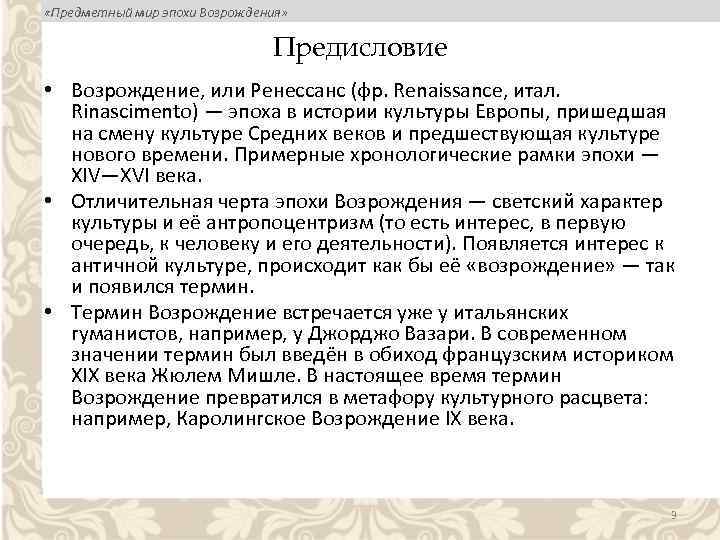 «Предметный мир эпохи Возрождения»

Предисловие

• Возрождение, или Ренессанс (фр. Renaissance, итал. Rinascimento) — эпоха в истории культуры Европы, пришедшая на смену культуре Средних веков и предшествующая культуре нового времени. Примерные хронологические рамки эпохи — XIV—XVI века.

• Отличительная черта эпохи Возрождения — светский характер культуры и её антропоцентризм (то есть интерес, в первую очередь, к человеку и его деятельности). Появляется интерес к античной культуре, происходит как бы её «возрождение» — так и появился термин.

• Термин Возрождение встречается уже у итальянских гуманистов, например, у Джорджо Вазари. В современном значении термин был введён в обиход французским историком XIX века Жюлем Мишле. В настоящее время термин Возрождение превратился в метафору культурного расцвета: например, Каролингское Возрождение IX века.

9